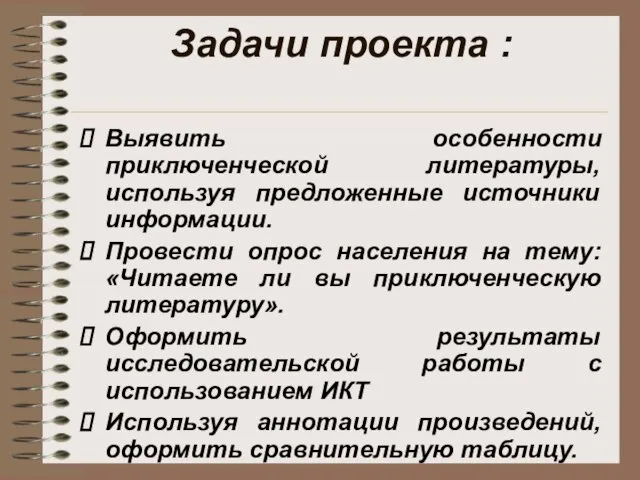 Задачи проекта :

 Выявить особенности приключенческой литературы, используя предложенные источники информации.

 Провести опрос населения на тему: «Читаете ли вы приключенческую литературу».

 Оформить результаты исследовательской работы с использованием ИКТ

 Используя аннотации произведений, оформить сравнительную таблицу.